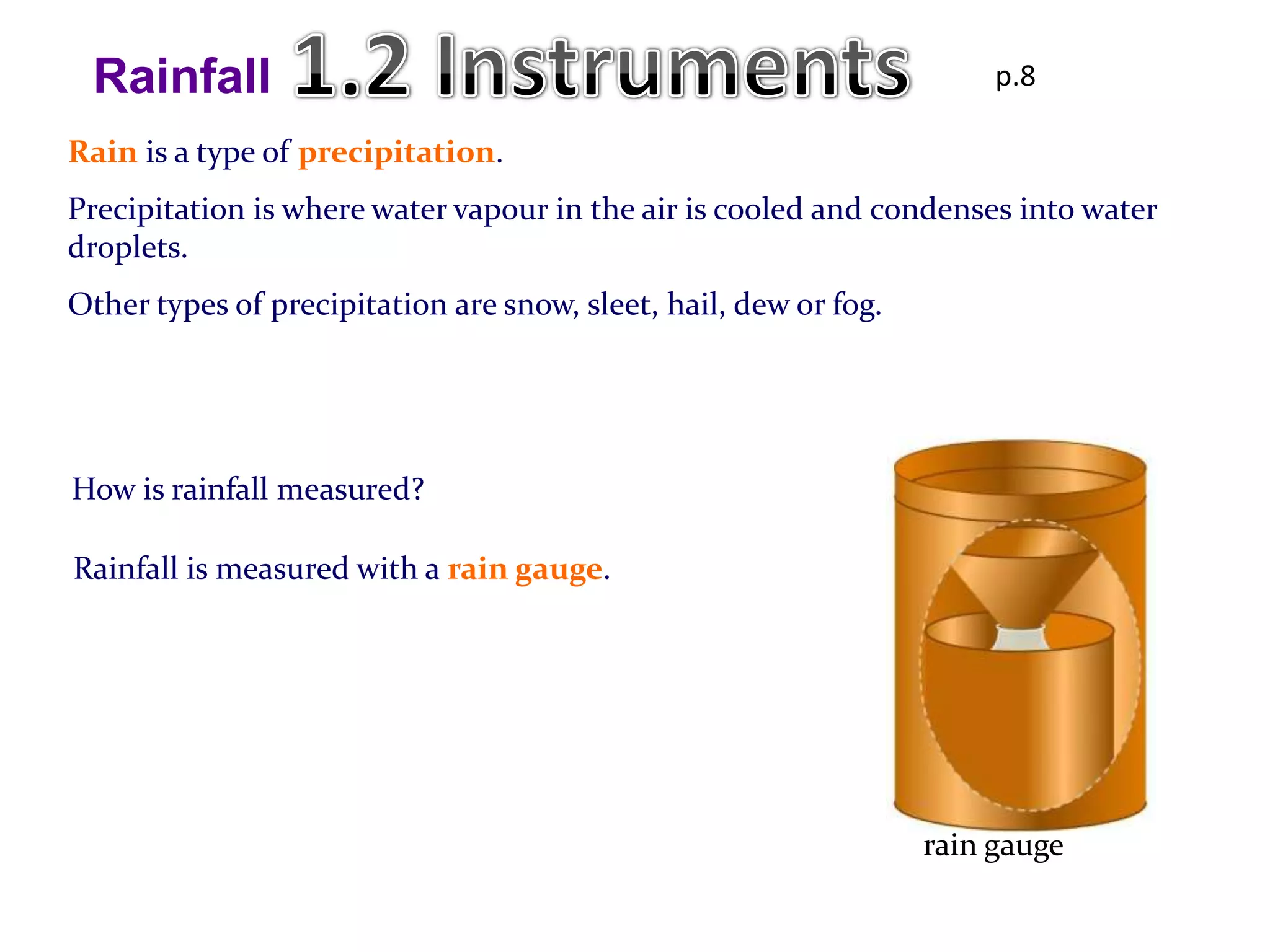 Rainfall 1.2 Instruments p.8

Rain is a type of precipitation.

Precipitation is where water vapour in the air is cooled and condenses into water droplets.

Other types of precipitation are snow, sleet, hail, dew or fog.

How is rainfall measured?

Rainfall is measured with a rain gauge.

rain gauge